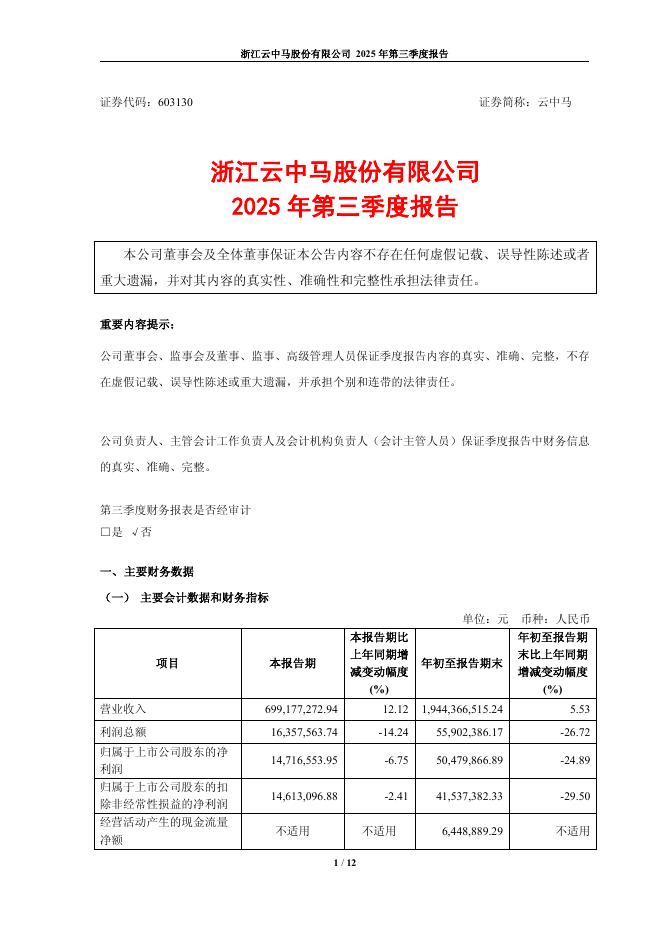 浙江云中马股份有限公司 2025 年第三季度报告

证券代码：603130　　　　　　　　　　　　　　　　　　　　证券简称：云中马

浙江云中马股份有限公司
2025 年第三季度报告

本公司董事会及全体董事保证本公告内容不存在任何虚假记载、误导性陈述或者重大遗漏，并对其内容的真实性、准确性和完整性承担法律责任。

重要内容提示：

公司董事会、监事会及董事、监事、高级管理人员保证季度报告内容的真实、准确、完整，不存在虚假记载、误导性陈述或重大遗漏，并承担个别和连带的法律责任。

公司负责人、主管会计工作负责人及会计机构负责人（会计主管人员）保证季度报告中财务信息的真实、准确、完整。

第三季度财务报表是否经审计
□是 √否

一、主要财务数据

（一） 主要会计数据和财务指标

单位：元　币种：人民币

| 项目 | 本报告期 | 本报告期比上年同期增减变动幅度(%) | 年初至报告期末 | 年初至报告期末比上年同期增减变动幅度(%) |
|---|---|---|---|---|
| 营业收入 | 699,177,272.94 | 12.12 | 1,944,366,515.24 | 5.53 |
| 利润总额 | 16,357,563.74 | -14.24 | 55,902,386.17 | -26.72 |
| 归属于上市公司股东的净利润 | 14,716,553.95 | -6.75 | 50,479,866.89 | -24.89 |
| 归属于上市公司股东的扣除非经常性损益的净利润 | 14,613,096.88 | -2.41 | 41,537,382.33 | -29.50 |
| 经营活动产生的现金流量净额 | 不适用 | 不适用 | 6,448,889.29 | 不适用 |

1 / 12